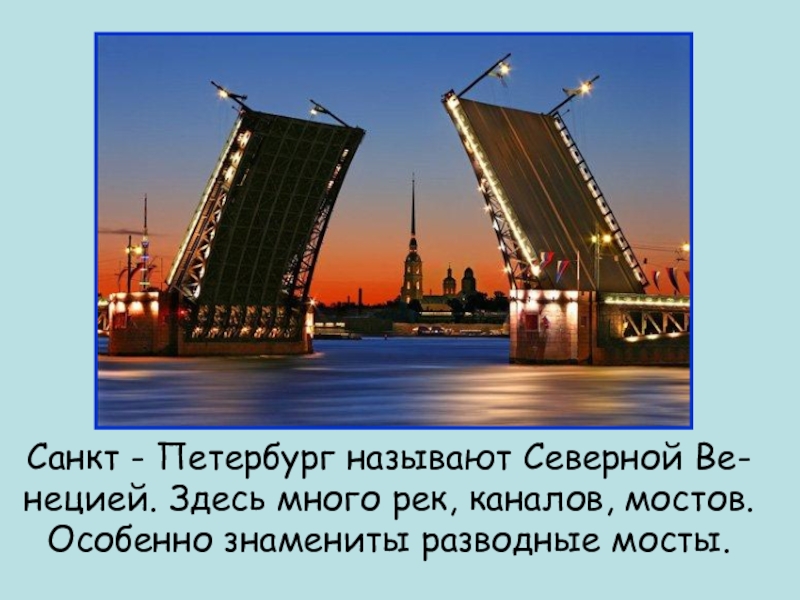 Санкт - Петербург называют Северной Венецией. Здесь много рек, каналов, мостов. Особенно знамениты разводные мосты.